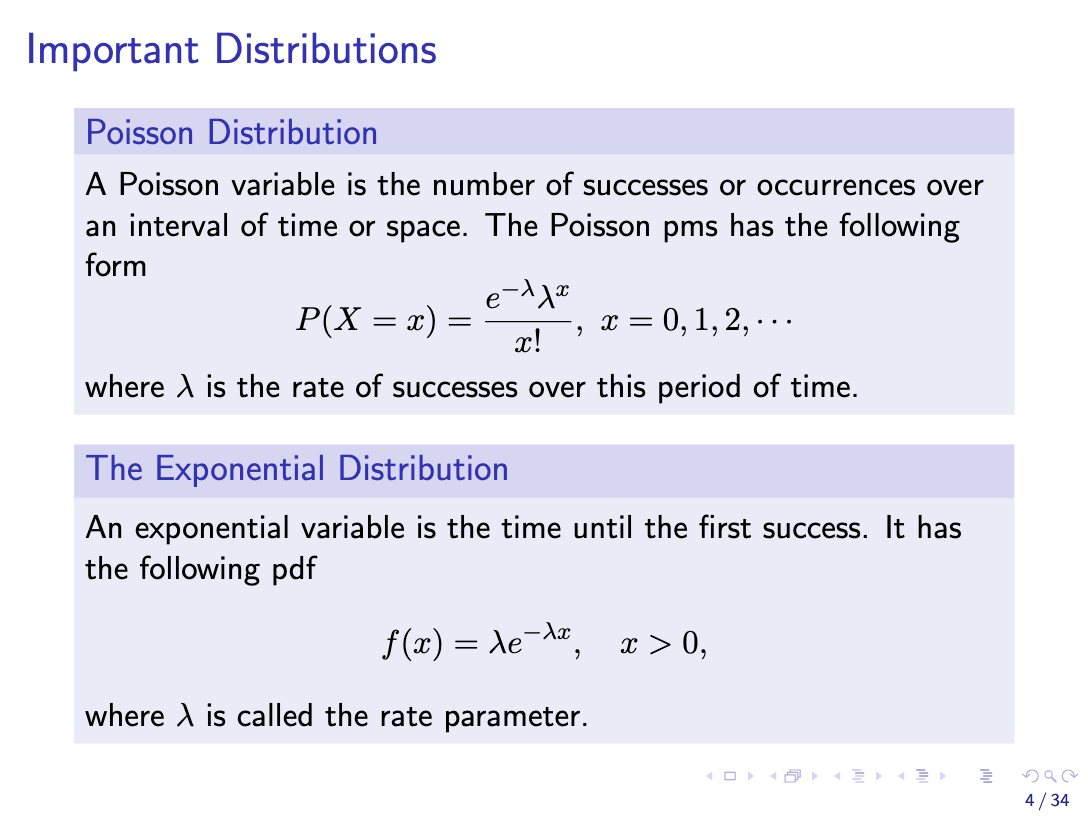 Important Distributions

Poisson Distribution

A Poisson variable is the number of successes or occurrences over an interval of time or space. The Poisson pms has the following form

$P(X = x) = \frac{e^{-\lambda}\lambda^x}{x!},\ x = 0, 1, 2, \cdots$

where $\lambda$ is the rate of successes over this period of time.

The Exponential Distribution

An exponential variable is the time until the first success. It has the following pdf

$f(x) = \lambda e^{-\lambda x}, \quad x > 0,$

where $\lambda$ is called the rate parameter.

4 / 34